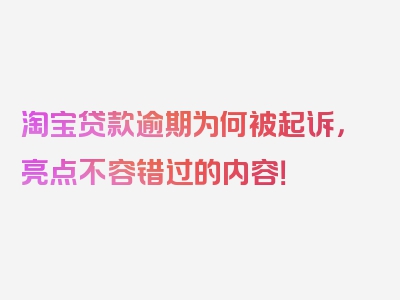 淘宝贷款逾期为何被起诉，亮点不容错过的内容!